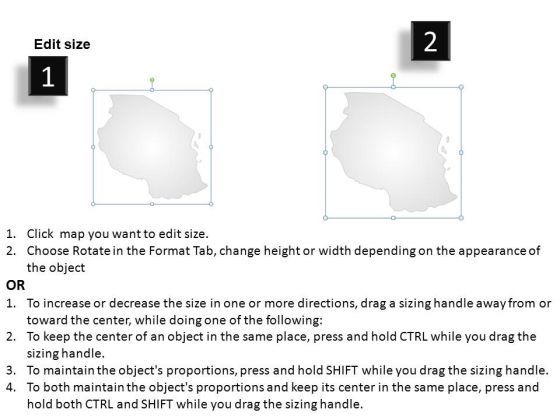 Edit size

1

2

1. Click map you want to edit size.
2. Choose Rotate in the Format Tab, change height or width depending on the appearance of the object

OR

1. To increase or decrease the size in one or more directions, drag a sizing handle away from or toward the center, while doing one of the following:
2. To keep the center of an object in the same place, press and hold CTRL while you drag the sizing handle.
3. To maintain the object's proportions, press and hold SHIFT while you drag the sizing handle.
4. To both maintain the object's proportions and keep its center in the same place, press and hold both CTRL and SHIFT while you drag the sizing handle.